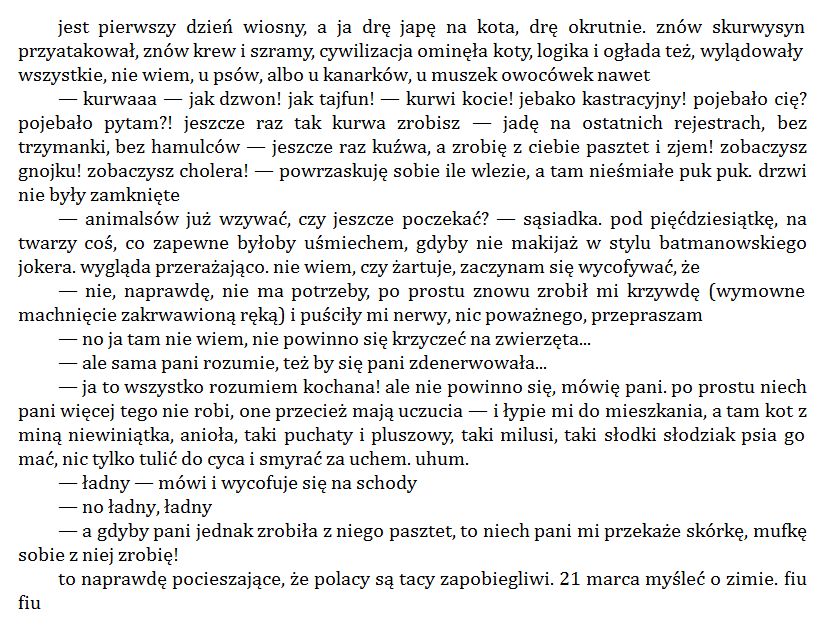 jest pierwszy dzień wiosny, a ja drę japę na kota, drę okrutnie. znów skurwysyn przyatakował, znów krew i szramy, cywilizacja ominęła koty, logika i ogłada też, wylądowały wszystkie, nie wiem, u psów, albo u kanarków, u muszek owocówek nawet

— kurwaaa — jak dzwon! jak tajfun! — kurwi kocie! jebako kastracyjny! pojebało cię? pojebało pytam?! jeszcze raz tak kurwa zrobisz — jadę na ostatnich rejestrach, bez trzymanki, bez hamulców — jeszcze raz kuźwa, a zrobię z ciebie pasztet i zjem! zobaczysz gnojku! zobaczysz cholera! — powrzaskuję sobie ile wlezie, a tam nieśmiałe puk puk. drzwi nie były zamknięte

— animalsów już wzywać, czy jeszcze poczekać? — sąsiadka. pod pięćdziesiątkę, na twarzy coś, co zapewne byłoby uśmiechem, gdyby nie makijaż w stylu batmanowskiego jokera. wygląda przerażająco. nie wiem, czy żartuje, zaczynam się wycofywać, że

— nie, naprawdę, nie ma potrzeby, po prostu znowu zrobił mi krzywdę (wymowne machnięcie zakrwawioną ręką) i puściły mi nerwy, nic poważnego, przepraszam

— no ja tam nie wiem, nie powinno się krzyczeć na zwierzęta...

— ale sama pani rozumie, też by się pani zdenerwowała...

— ja to wszystko rozumiem kochana! ale nie powinno się, mówię pani. po prostu niech pani więcej tego nie robi, one przecież mają uczucia — i łypie mi do mieszkania, a tam kot z miną niewiniątka, anioła, taki puchaty i pluszowy, taki milusi, taki słodki słodziak psia go mać, nic tylko tulić do cyca i smyrać za uchem. uhum.

— ładny — mówi i wycofuje się na schody

— no ładny, ładny

— a gdyby pani jednak zrobiła z niego pasztet, to niech pani mi przekaże skórkę, mufkę sobie z niej zrobię!

to naprawdę pocieszające, że polacy są tacy zapobiegliwi. 21 marca myśleć o zimie. fiu fiu